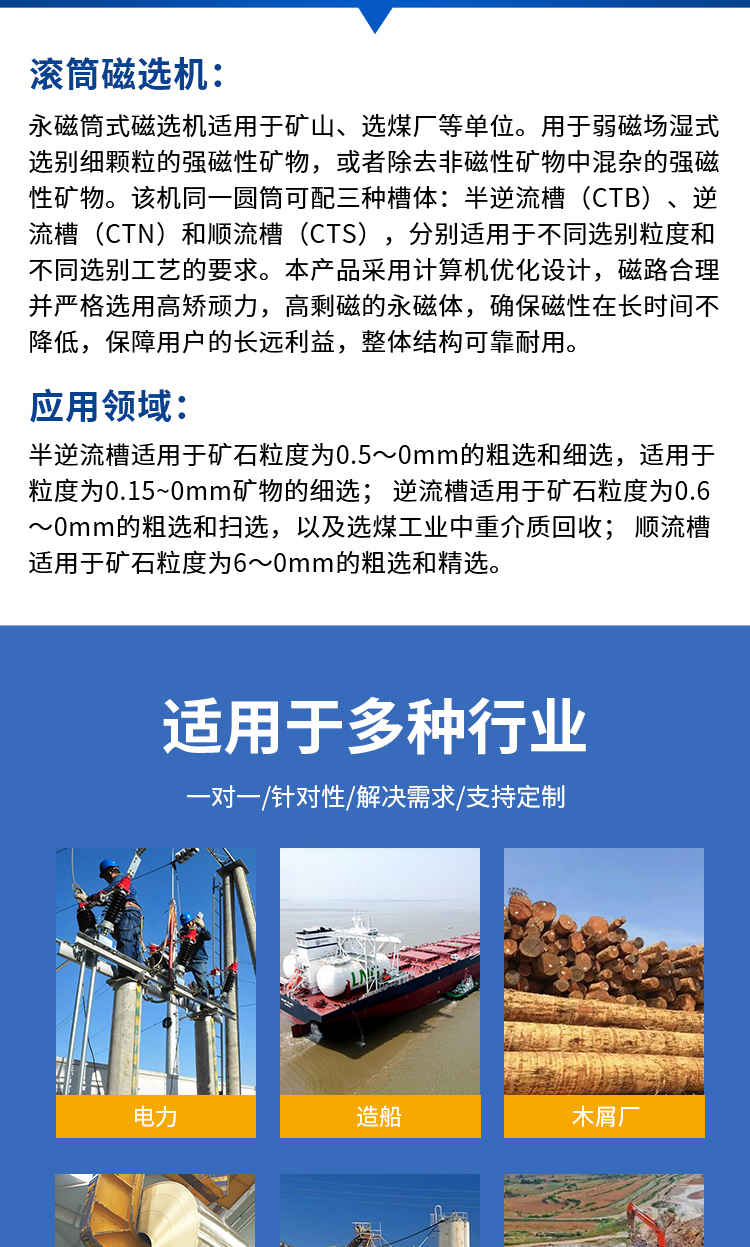 滚筒磁选机：

永磁筒式磁选机适用于矿山、选煤厂等单位。用于弱磁场湿式选别细颗粒的强磁性矿物，或者除去非磁性矿物中混杂的强磁性矿物。该机同一圆筒可配三种槽体：半逆流槽（CTB）、逆流槽（CTN）和顺流槽（CTS），分别适用于不同选别粒度和不同选别工艺的要求。本产品采用计算机优化设计，磁路合理并严格选用高矫顽力，高剩磁的永磁体，确保磁性在长时间不降低，保障用户的长远利益，整体结构可靠耐用。

应用领域：

半逆流槽适用于矿石粒度为0.5～0mm的粗选和细选，适用于粒度为0.15~0mm矿物的细选； 逆流槽适用于矿石粒度为0.6～0mm的粗选和扫选，以及选煤工业中重介质回收； 顺流槽适用于矿石粒度为6～0mm的粗选和精选。

适用于多种行业

一对一/针对性/解决需求/支持定制

LNG

电力

造船

木屑厂